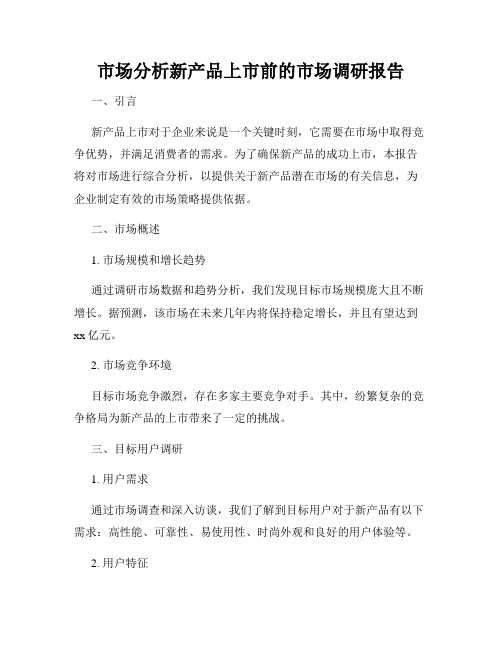 市场分析新产品上市前的市场调研报告

一、引言

新产品上市对于企业来说是一个关键时刻，它需要在市场中取得竞争优势，并满足消费者的需求。为了确保新产品的成功上市，本报告将对市场进行综合分析，以提供关于新产品潜在市场的有关信息，为企业制定有效的市场策略提供依据。

二、市场概述

1. 市场规模和增长趋势

通过调研市场数据和趋势分析，我们发现目标市场规模庞大且不断增长。据预测，该市场在未来几年内将保持稳定增长，并且有望达到xx亿元。

2. 市场竞争环境

目标市场竞争激烈，存在多家主要竞争对手。其中，纷繁复杂的竞争格局为新产品的上市带来了一定的挑战。

三、目标用户调研

1. 用户需求

通过市场调查和深入访谈，我们了解到目标用户对于新产品有以下需求：高性能、可靠性、易使用性、时尚外观和良好的用户体验等。

2. 用户特征